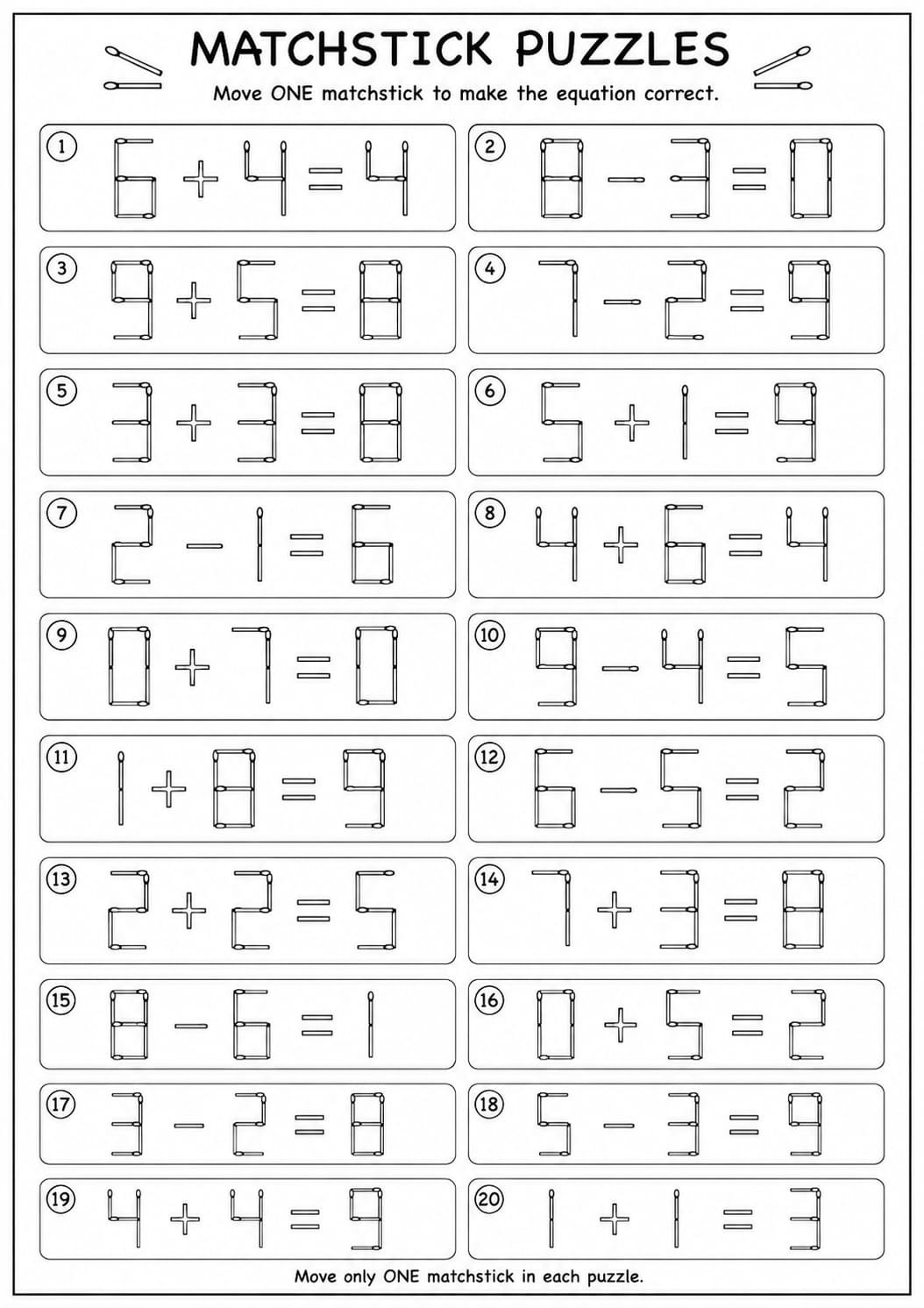 MATCHSTICK PUZZLES

Move ONE matchstick to make the equation correct.

① $6 + 4 = 4$

② $8 - 3 = 0$

③ $9 + 5 = 8$

④ $7 - 2 = 9$

⑤ $3 + 3 = 8$

⑥ $5 + 1 = 9$

⑦ $2 - 1 = 6$

⑧ $4 + 6 = 4$

⑨ $0 + 7 = 0$

⑩ $9 - 4 = 5$

⑪ $1 + 8 = 9$

⑫ $6 - 5 = 2$

⑬ $2 + 2 = 5$

⑭ $7 + 3 = 8$

⑮ $8 - 6 = 1$

⑯ $0 + 5 = 2$

⑰ $3 - 2 = 8$

⑱ $5 - 3 = 9$

⑲ $4 + 4 = 9$

⑳ $1 + 1 = 3$

Move only ONE matchstick in each puzzle.